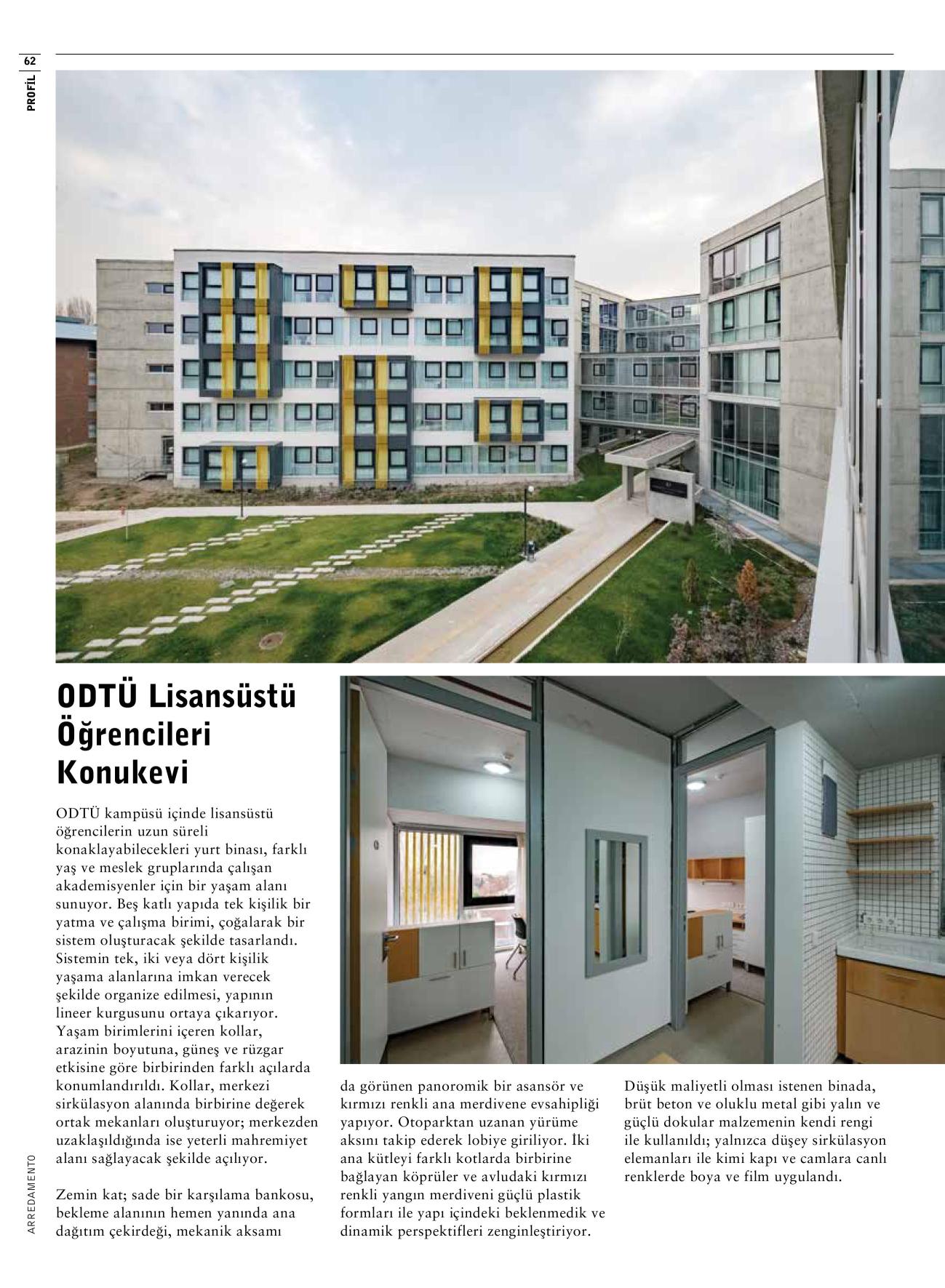 62

PROFİL

ODTÜ Lisansüstü Öğrencileri Konukevi

ODTÜ kampüsü içinde lisansüstü öğrencilerin uzun süreli konaklayabilecekleri yurt binası, farklı yaş ve meslek gruplarında çalışan akademisyenler için bir yaşam alanı sunuyor. Beş katlı yapıda tek kişilik bir yatma ve çalışma birimi, çoğalarak bir sistem oluşturacak şekilde tasarlandı. Sistemin tek, iki veya dört kişilik yaşama alanlarına imkan verecek şekilde organize edilmesi, yapının lineer kurgusunu ortaya çıkarıyor. Yaşam birimlerini içeren kollar, arazinin boyutuna, güneş ve rüzgar etkisine göre birbirinden farklı açılarda konumlandırıldı. Kollar, merkezi sirkülasyon alanında birbirine değerek ortak mekanları oluşturuyor; merkezden uzaklaşıldığında ise yeterli mahremiyet alanı sağlayacak şekilde açılıyor.

Zemin kat; sade bir karşılama bankosu, bekleme alanının hemen yanında ana dağıtım çekirdeği, mekanik aksamı da görünen panoromik bir asansör ve kırmızı renkli ana merdivene evsahipliği yapıyor. Otoparktan uzanan yürüme aksını takip ederek lobiye giriliyor. İki ana kütleyi farklı kotlarda birbirine bağlayan köprüler ve avludaki kırmızı renkli yangın merdiveni güçlü plastik formları ile yapı içindeki beklenmedik ve dinamik perspektifleri zenginleştiriyor.

Düşük maliyetli olması istenen binada, brüt beton ve oluklu metal gibi yalın ve güçlü dokular malzemenin kendi rengi ile kullanıldı; yalnızca düşey sirkülasyon elemanları ile kimi kapı ve camlara canlı renklerde boya ve film uygulandı.

ARREDAMENTO